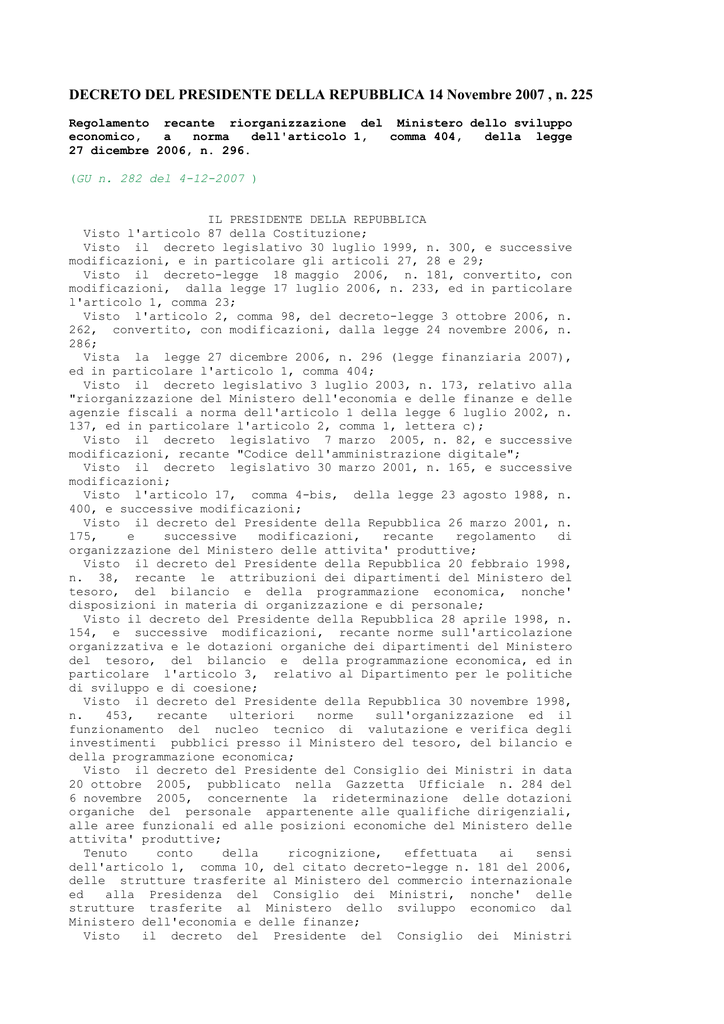 DECRETO DEL PRESIDENTE DELLA REPUBBLICA 14 Novembre 2007 , n. 225

Regolamento recante riorganizzazione del Ministero dello sviluppo economico, a norma dell'articolo 1, comma 404, della legge 27 dicembre 2006, n. 296.

(GU n. 282 del 4-12-2007 )

IL PRESIDENTE DELLA REPUBBLICA

Visto l'articolo 87 della Costituzione;

Visto il decreto legislativo 30 luglio 1999, n. 300, e successive modificazioni, e in particolare gli articoli 27, 28 e 29;

Visto il decreto-legge 18 maggio 2006, n. 181, convertito, con modificazioni, dalla legge 17 luglio 2006, n. 233, ed in particolare l'articolo 1, comma 23;

Visto l'articolo 2, comma 98, del decreto-legge 3 ottobre 2006, n. 262, convertito, con modificazioni, dalla legge 24 novembre 2006, n. 286;

Vista la legge 27 dicembre 2006, n. 296 (legge finanziaria 2007), ed in particolare l'articolo 1, comma 404;

Visto il decreto legislativo 3 luglio 2003, n. 173, relativo alla "riorganizzazione del Ministero dell'economia e delle finanze e delle agenzie fiscali a norma dell'articolo 1 della legge 6 luglio 2002, n. 137, ed in particolare l'articolo 2, comma 1, lettera c);

Visto il decreto legislativo 7 marzo 2005, n. 82, e successive modificazioni, recante "Codice dell'amministrazione digitale";

Visto il decreto legislativo 30 marzo 2001, n. 165, e successive modificazioni;

Visto l'articolo 17, comma 4-bis, della legge 23 agosto 1988, n. 400, e successive modificazioni;

Visto il decreto del Presidente della Repubblica 26 marzo 2001, n. 175, e successive modificazioni, recante regolamento di organizzazione del Ministero delle attivita' produttive;

Visto il decreto del Presidente della Repubblica 20 febbraio 1998, n. 38, recante le attribuzioni dei dipartimenti del Ministero del tesoro, del bilancio e della programmazione economica, nonche' disposizioni in materia di organizzazione e di personale;

Visto il decreto del Presidente della Repubblica 28 aprile 1998, n. 154, e successive modificazioni, recante norme sull'articolazione organizzativa e le dotazioni organiche dei dipartimenti del Ministero del tesoro, del bilancio e della programmazione economica, ed in particolare l'articolo 3, relativo al Dipartimento per le politiche di sviluppo e di coesione;

Visto il decreto del Presidente della Repubblica 30 novembre 1998, n. 453, recante ulteriori norme sull'organizzazione ed il funzionamento del nucleo tecnico di valutazione e verifica degli investimenti pubblici presso il Ministero del tesoro, del bilancio e della programmazione economica;

Visto il decreto del Presidente del Consiglio dei Ministri in data 20 ottobre 2005, pubblicato nella Gazzetta Ufficiale n. 284 del 6 novembre 2005, concernente la rideterminazione delle dotazioni organiche del personale appartenente alle qualifiche dirigenziali, alle aree funzionali ed alle posizioni economiche del Ministero delle attivita' produttive;

Tenuto conto della ricognizione, effettuata ai sensi dell'articolo 1, comma 10, del citato decreto-legge n. 181 del 2006, delle strutture trasferite al Ministero del commercio internazionale ed alla Presidenza del Consiglio dei Ministri, nonche' delle strutture trasferite al Ministero dello sviluppo economico dal Ministero dell'economia e delle finanze;

Visto il decreto del Presidente del Consiglio dei Ministri